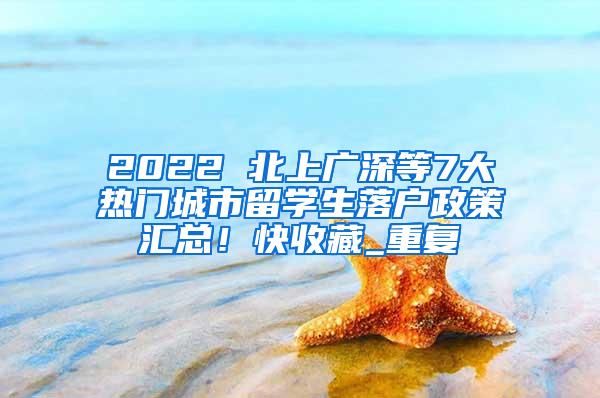 2022 北上广深等7大热门城市留学生落户政策汇总！快收藏_重复